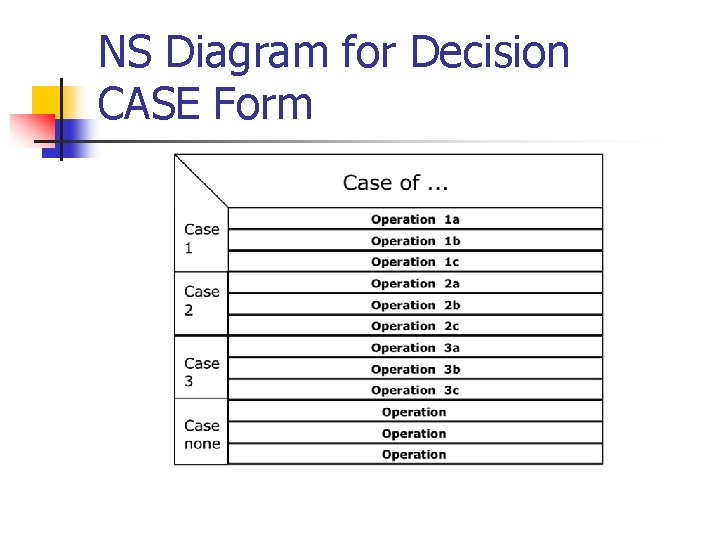 NS Diagram for Decision CASE Form

Case of ...

Case 1
Operation 1a
Operation 1b
Operation 1c

Case 2
Operation 2a
Operation 2b
Operation 2c

Case 3
Operation 3a
Operation 3b
Operation 3c

Case none
Operation
Operation
Operation